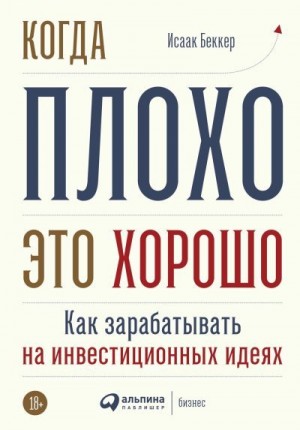 КОГДА
Исаак Беккер

ПЛОХО

ЭТО ХОРОШО

Как зарабатывать
на инвестиционных идеях

18+

альпина
паблишер
бизнес